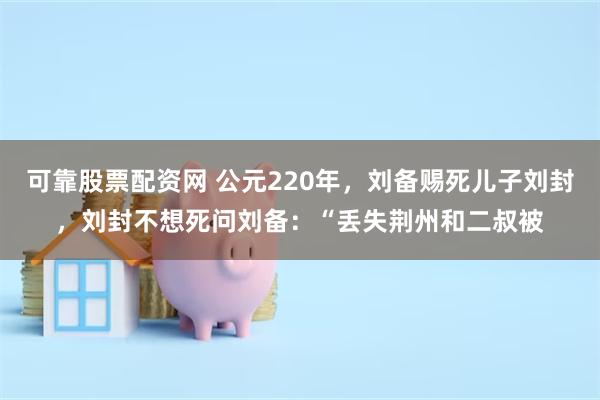 可靠股票配资网 公元220年，刘备赐死儿子刘封，刘封不想死问刘备：“丢失荆州和二叔被